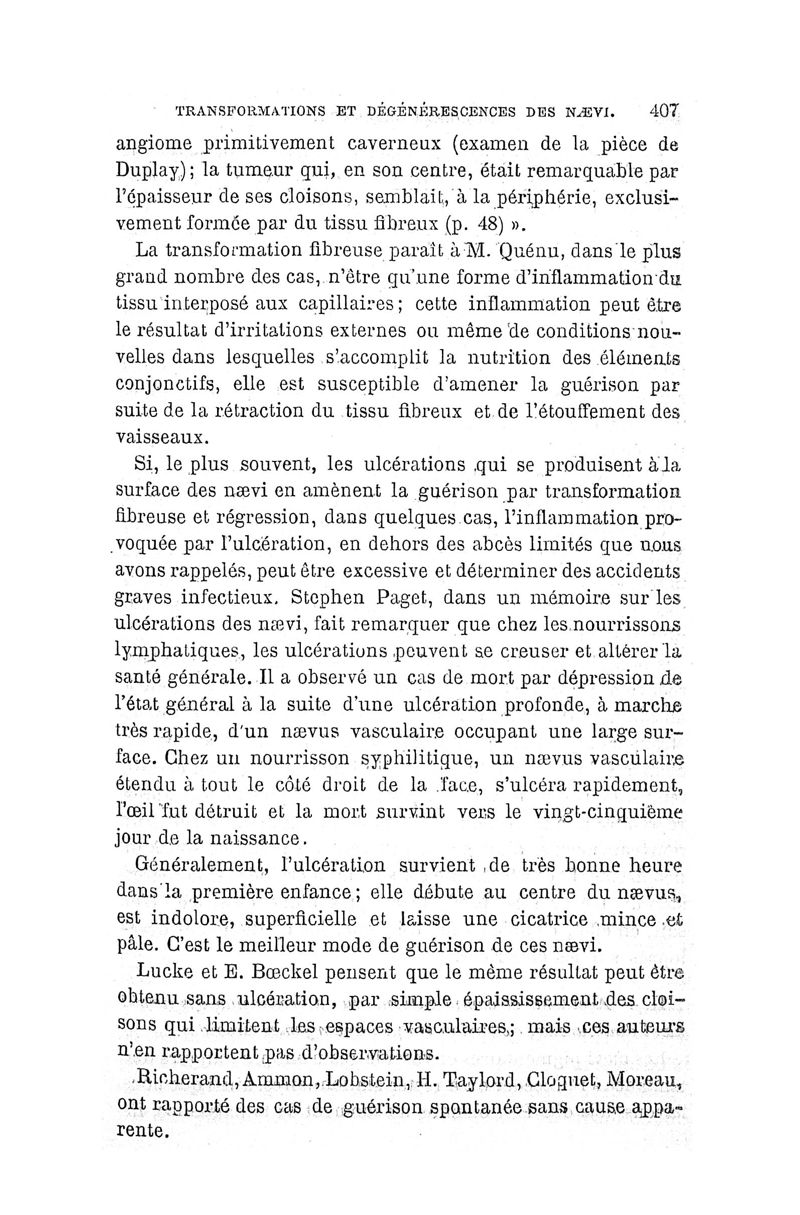 TRANSFORMATIONS ET DÉGÉNÉRESCENCES DES NÆVI. 407

angiome primitivement caverneux (examen de la pièce de Duplay); la tumeur qui, en son centre, était remarquable par l'épaisseur de ses cloisons, semblait, à la périphérie, exclusivement formée par du tissu fibreux (p. 48) ».

La transformation fibreuse paraît à M. Quénu, dans le plus grand nombre des cas, n'être qu'une forme d'inflammation du tissu interposé aux capillaires; cette inflammation peut être le résultat d'irritations externes ou même de conditions nouvelles dans lesquelles s'accomplit la nutrition des éléments conjonctifs, elle est susceptible d'amener la guérison par suite de la rétraction du tissu fibreux et de l'étouffement des vaisseaux.

Si, le plus souvent, les ulcérations qui se produisent à la surface des nævi en amènent la guérison par transformation fibreuse et régression, dans quelques cas, l'inflammation provoquée par l'ulcération, en dehors des abcès limités que nous avons rappelés, peut être excessive et déterminer des accidents graves infectieux. Stephen Paget, dans un mémoire sur les ulcérations des nævi, fait remarquer que chez les nourrissons lymphatiques, les ulcérations peuvent se creuser et altérer la santé générale. Il a observé un cas de mort par dépression de l'état général à la suite d'une ulcération profonde, à marche très rapide, d'un nævus vasculaire occupant une large surface. Chez un nourrisson syphilitique, un nævus vasculaire étendu à tout le côté droit de la face, s'ulcéra rapidement, l'œil fut détruit et la mort survint vers le vingt-cinquième jour de la naissance.

Généralement, l'ulcération survient de très bonne heure dans la première enfance; elle débute au centre du nævus, est indolore, superficielle et laisse une cicatrice mince et pâle. C'est le meilleur mode de guérison de ces nævi.

Lucke et E. Bœckel pensent que le même résultat peut être obtenu sans ulcération, par simple épaississement des cloisons qui limitent les espaces vasculaires; mais ces auteurs n'en rapportent pas d'observations.

Richerand, Ammon, Lobstein, H. Taylord, Cloquet, Moreau, ont rapporté des cas de guérison spontanée sans cause apparente.